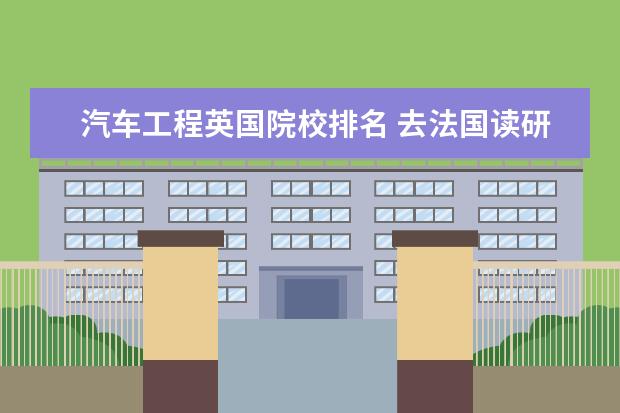 汽车工程英国院校排名 去法国读研